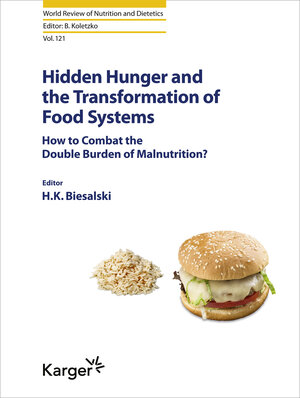 World Review of Nutrition and Dietetics
Editor: B. Koletzko
Vol. 121

Hidden Hunger and the Transformation of Food Systems

How to Combat the Double Burden of Malnutrition?

Editor
H.K. Biesalski

Karger